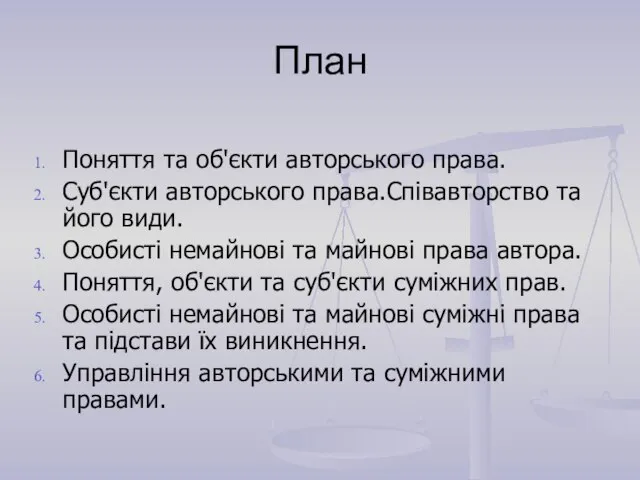 План

1. Поняття та об'єкти авторського права.
2. Суб'єкти авторського права.Співавторство та його види.
3. Особисті немайнові та майнові права автора.
4. Поняття, об'єкти та суб'єкти суміжних прав.
5. Особисті немайнові та майнові суміжні права та підстави їх виникнення.
6. Управління авторськими та суміжними правами.